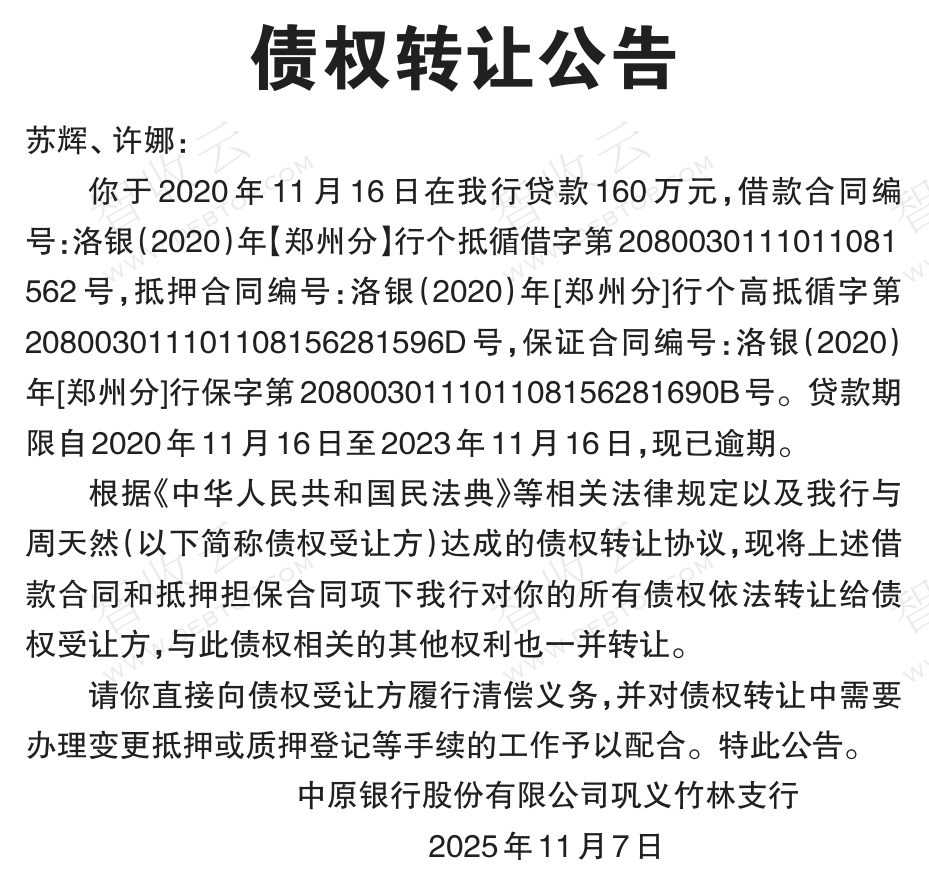 债权转让公告

苏辉、许娜：

你于2020年11月16日在我行贷款160万元，借款合同编号：洛银（2020）年【郑州分】行个抵循借字第2080030111011081562号，抵押合同编号：洛银（2020）年[郑州分]行个高抵循字第208003011101108156281596D号，保证合同编号：洛银（2020）年[郑州分]行保字第208003011101108156281690B号。贷款期限自2020年11月16日至2023年11月16日，现已逾期。

根据《中华人民共和国民法典》等相关法律规定以及我行与周天然（以下简称债权受让方）达成的债权转让协议，现将上述借款合同和抵押担保合同项下我行对你的所有债权依法转让给债权受让方，与此债权相关的其他权利也一并转让。

请你直接向债权受让方履行清偿义务，并对债权转让中需要办理变更抵押或质押登记等手续的工作予以配合。特此公告。

中原银行股份有限公司巩义竹林支行

2025年11月7日